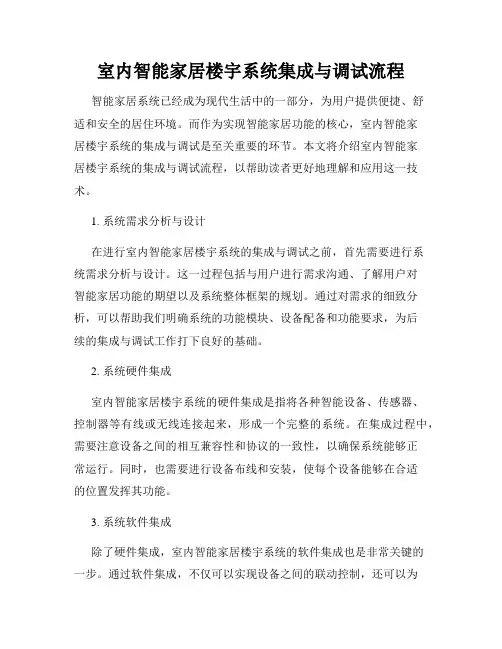 室内智能家居楼宇系统集成与调试流程

智能家居系统已经成为现代生活中的一部分，为用户提供便捷、舒适和安全的居住环境。而作为实现智能家居功能的核心，室内智能家居楼宇系统的集成与调试是至关重要的环节。本文将介绍室内智能家居楼宇系统的集成与调试流程，以帮助读者更好地理解和应用这一技术。

1. 系统需求分析与设计

在进行室内智能家居楼宇系统的集成与调试之前，首先需要进行系统需求分析与设计。这一过程包括与用户进行需求沟通、了解用户对智能家居功能的期望以及系统整体框架的规划。通过对需求的细致分析，可以帮助我们明确系统的功能模块、设备配备和功能要求，为后续的集成与调试工作打下良好的基础。

2. 系统硬件集成

室内智能家居楼宇系统的硬件集成是指将各种智能设备、传感器、控制器等有线或无线连接起来，形成一个完整的系统。在集成过程中，需要注意设备之间的相互兼容性和协议的一致性，以确保系统能够正常运行。同时，也需要进行设备布线和安装，使每个设备能够在合适的位置发挥其功能。

3. 系统软件集成

除了硬件集成，室内智能家居楼宇系统的软件集成也是非常关键的一步。通过软件集成，不仅可以实现设备之间的联动控制，还可以为